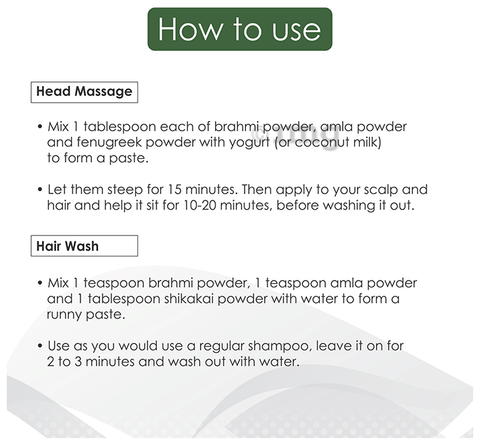 How to use

Head Massage

• Mix 1 tablespoon each of brahmi powder, amla powder and fenugreek powder with yogurt (or coconut milk) to form a paste.

• Let them steep for 15 minutes. Then apply to your scalp and hair and help it sit for 10-20 minutes, before washing it out.

Hair Wash

• Mix 1 teaspoon brahmi powder, 1 teaspoon amla powder and 1 tablespoon shikakai powder with water to form a runny paste.

• Use as you would use a regular shampoo, leave it on for 2 to 3 minutes and wash out with water.

©1mg